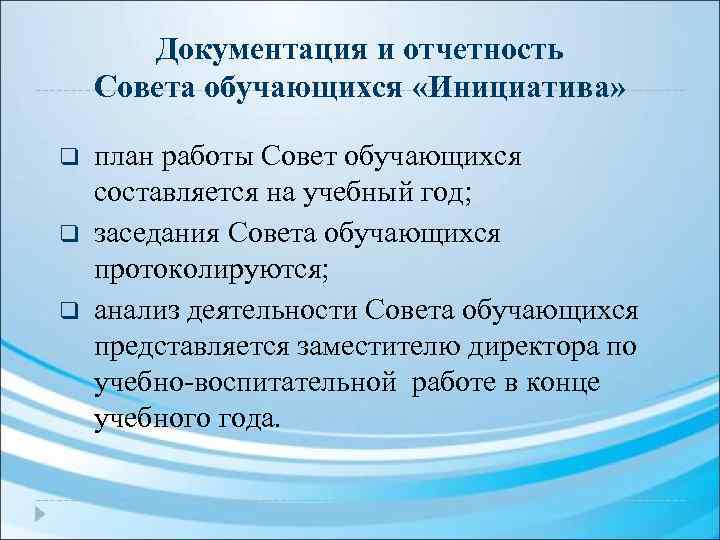 Документация и отчетность Совета обучающихся «Инициатива»

❑ план работы Совет обучающихся составляется на учебный год;

❑ заседания Совета обучающихся протоколируются;

❑ анализ деятельности Совета обучающихся представляется заместителю директора по учебно-воспитательной работе в конце учебного года.